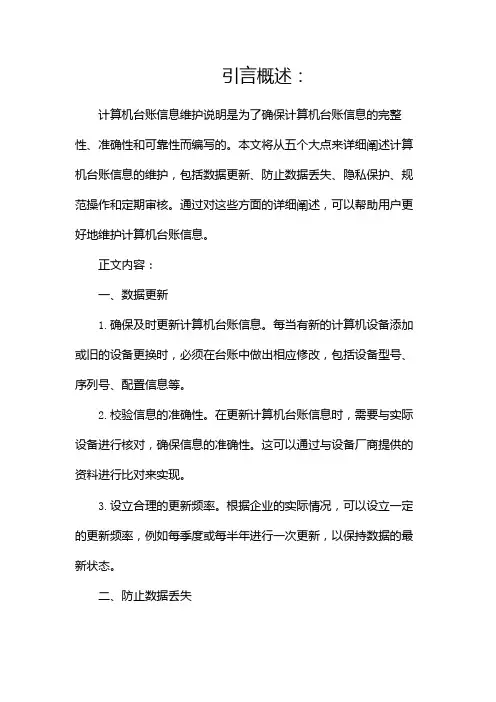 引言概述：

计算机台账信息维护说明是为了确保计算机台账信息的完整性、准确性和可靠性而编写的。本文将从五个大点来详细阐述计算机台账信息的维护，包括数据更新、防止数据丢失、隐私保护、规范操作和定期审核。通过对这些方面的详细阐述，可以帮助用户更好地维护计算机台账信息。

正文内容：

一、数据更新

1. 确保及时更新计算机台账信息。每当有新的计算机设备添加或旧的设备更换时，必须在台账中做出相应修改，包括设备型号、序列号、配置信息等。

2. 校验信息的准确性。在更新计算机台账信息时，需要与实际设备进行核对，确保信息的准确性。这可以通过与设备厂商提供的资料进行比对来实现。

3. 设立合理的更新频率。根据企业的实际情况，可以设立一定的更新频率，例如每季度或每半年进行一次更新，以保持数据的最新状态。

二、防止数据丢失